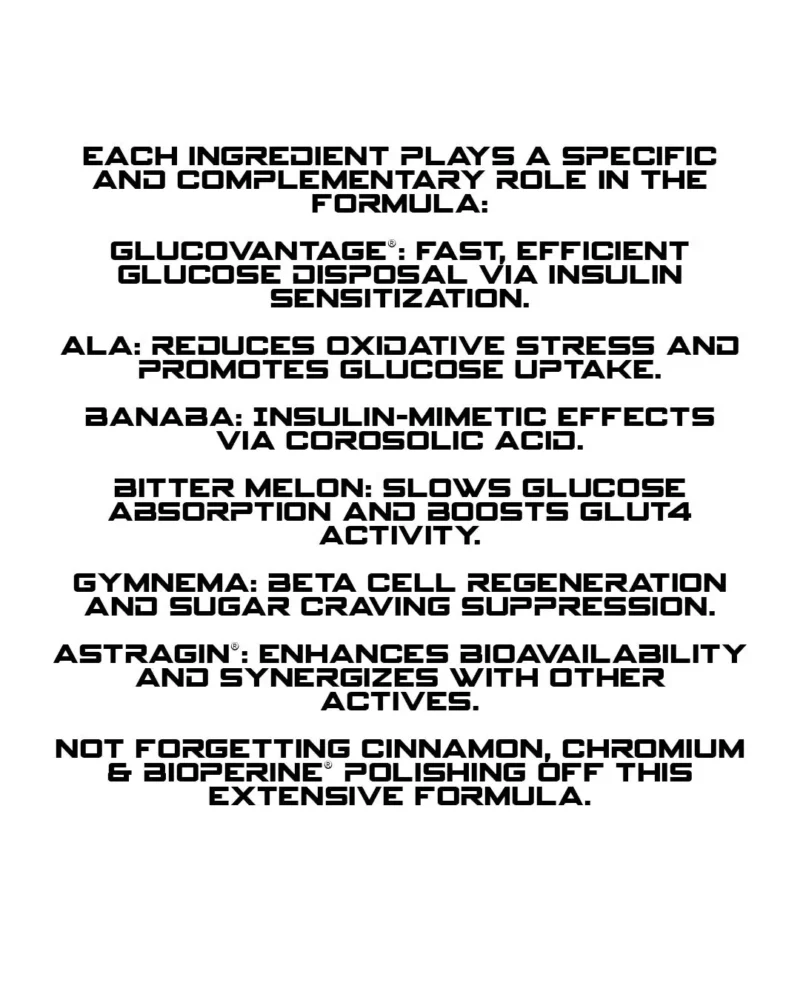 EACH INGREDIENT PLAYS A SPECIFIC AND COMPLEMENTARY ROLE IN THE FORMULA:

GLUCOVANTAGE®: FAST, EFFICIENT GLUCOSE DISPOSAL VIA INSULIN SENSITIZATION.

ALA: REDUCES OXIDATIVE STRESS AND PROMOTES GLUCOSE UPTAKE.

BANABA: INSULIN-MIMETIC EFFECTS VIA COROSOLIC ACID.

BITTER MELON: SLOWS GLUCOSE ABSORPTION AND BOOSTS GLUT4 ACTIVITY.

GYMNEMA: BETA CELL REGENERATION AND SUGAR CRAVING SUPPRESSION.

ASTRAGIN®: ENHANCES BIOAVAILABILITY AND SYNERGIZES WITH OTHER ACTIVES.

NOT FORGETTING CINNAMON, CHROMIUM & BIOPERINE® POLISHING OFF THIS EXTENSIVE FORMULA.